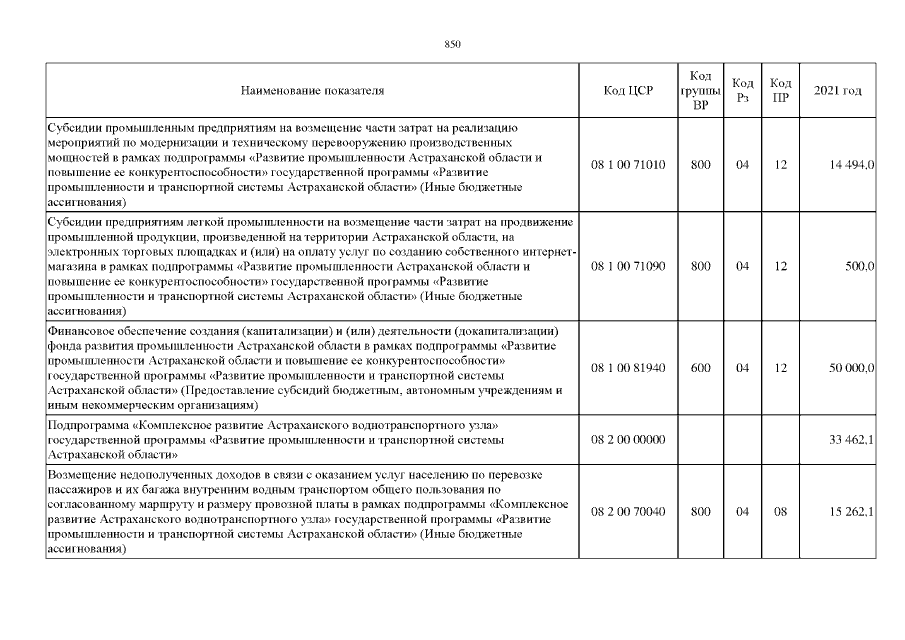 850

| Наименование показателя | Код ЦСР | Код группы ВР | Код Рз | Код ПР | 2021 год |
|---|---|---|---|---|---|
| Субсидии промышленным предприятиям на возмещение части затрат на реализацию мероприятий по модернизации и техническому перевооружению производственных мощностей в рамках подпрограммы «Развитие промышленности Астраханской области и повышение ее конкурентоспособности» государственной программы «Развитие промышленности и транспортной системы Астраханской области» (Иные бюджетные ассигнования) | 08 1 00 71010 | 800 | 04 | 12 | 14 494,0 |
| Субсидии предприятиям легкой промышленности на возмещение части затрат на продвижение промышленной продукции, произведенной на территории Астраханской области, на электронных торговых площадках и (или) на оплату услуг по созданию собственного интернет-магазина в рамках подпрограммы «Развитие промышленности Астраханской области и повышение ее конкурентоспособности» государственной программы «Развитие промышленности и транспортной системы Астраханской области» (Иные бюджетные ассигнования) | 08 1 00 71090 | 800 | 04 | 12 | 500,0 |
| Финансовое обеспечение создания (капитализации) и (или) деятельности (докапитализации) фонда развития промышленности Астраханской области в рамках подпрограммы «Развитие промышленности Астраханской области и повышение ее конкурентоспособности» государственной программы «Развитие промышленности и транспортной системы Астраханской области» (Предоставление субсидий бюджетным, автономным учреждениям и иным некоммерческим организациям) | 08 1 00 81940 | 600 | 04 | 12 | 50 000,0 |
| Подпрограмма «Комплексное развитие Астраханского воднотранспортного узла» государственной программы «Развитие промышленности и транспортной системы Астраханской области» | 08 2 00 00000 | | | | 33 462,1 |
| Возмещение недополученных доходов в связи с оказанием услуг населению по перевозке пассажиров и их багажа внутренним водным транспортом общего пользования по согласованному маршруту и размеру провозной платы в рамках подпрограммы «Комплексное развитие Астраханского воднотранспортного узла» государственной программы «Развитие промышленности и транспортной системы Астраханской области» (Иные бюджетные ассигнования) | 08 2 00 70040 | 800 | 04 | 08 | 15 262,1 |